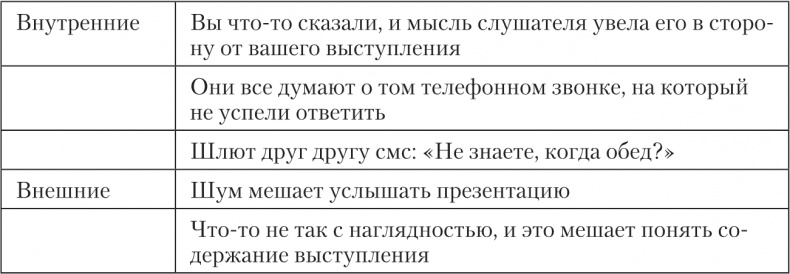 | | |
|---|---|
| Внутренние | Вы что-то сказали, и мысль слушателя увела его в сторону от вашего выступления |
| | Они все думают о том телефонном звонке, на который не успели ответить |
| | Шлют друг другу смс: «Не знаете, когда обед?» |
| Внешние | Шум мешает услышать презентацию |
| | Что-то не так с наглядностью, и это мешает понять содержание выступления |